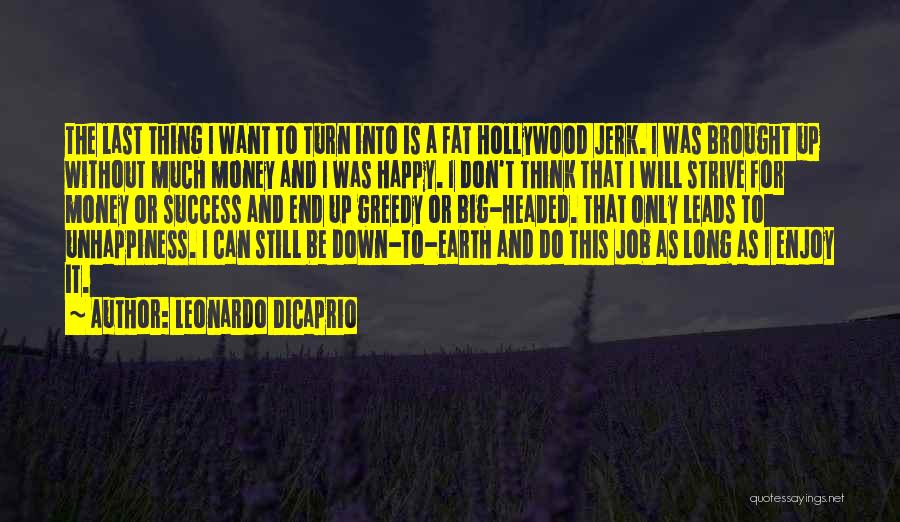 THE LAST THING I WANT TO TURN INTO IS A FAT HOLLYWOOD JERK. I WAS BROUGHT UP WITHOUT MUCH MONEY AND I WAS HAPPY. I DON'T THINK THAT I WILL STRIVE FOR MONEY OR SUCCESS AND END UP GREEDY OR BIG-HEADED. THAT ONLY LEADS TO UNHAPPINESS. I CAN STILL BE DOWN-TO-EARTH AND DO THIS JOB AS LONG AS I ENJOY IT.

~ AUTHOR: LEONARDO DICAPRIO

quotessayings.net